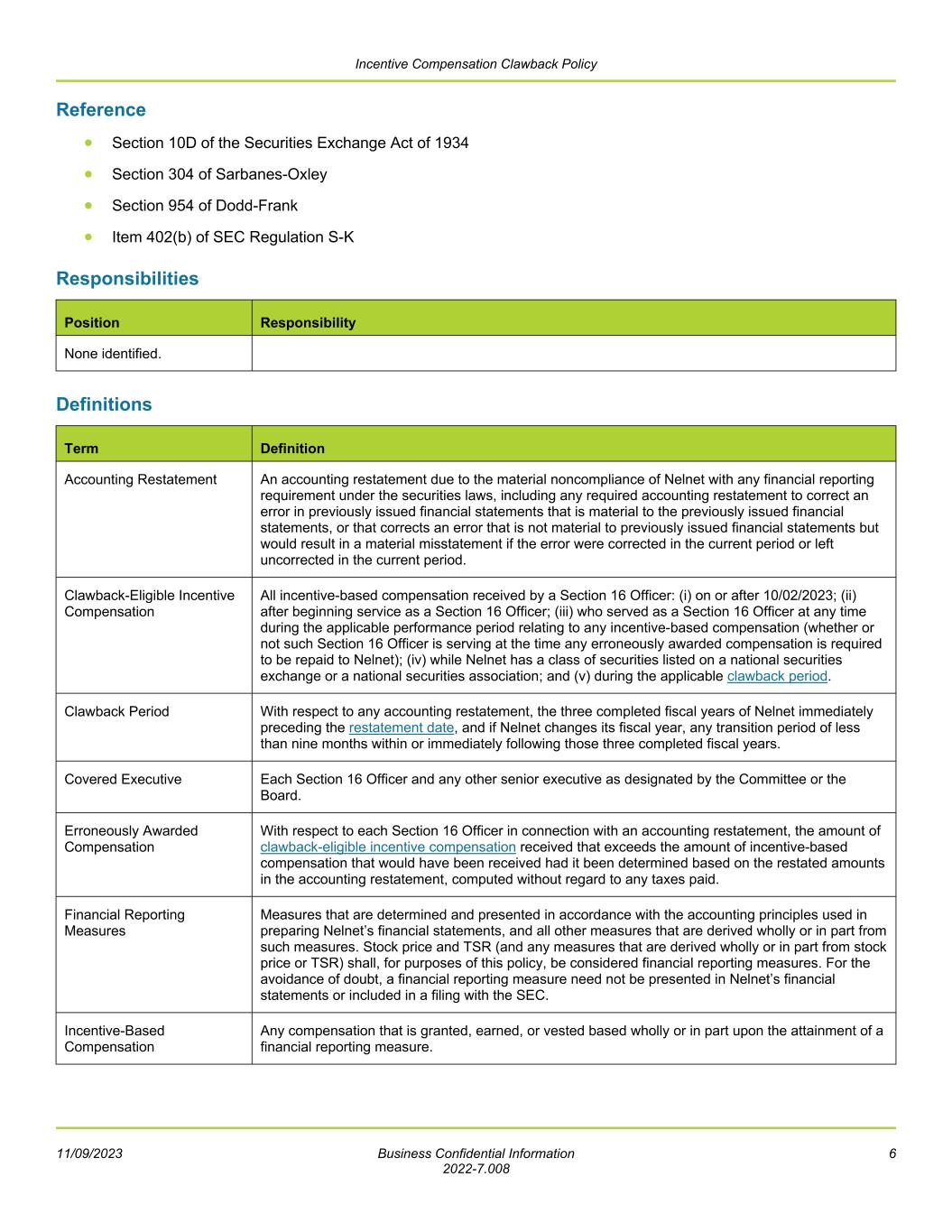 Incentive Compensation Clawback Policy

Reference

- Section 10D of the Securities Exchange Act of 1934
- Section 304 of Sarbanes-Oxley
- Section 954 of Dodd-Frank
- Item 402(b) of SEC Regulation S-K

Responsibilities

| Position | Responsibility |
|---|---|
| None identified. | |

Definitions

| Term | Definition |
|---|---|
| Accounting Restatement | An accounting restatement due to the material noncompliance of Nelnet with any financial reporting requirement under the securities laws, including any required accounting restatement to correct an error in previously issued financial statements that is material to the previously issued financial statements, or that corrects an error that is not material to previously issued financial statements but would result in a material misstatement if the error were corrected in the current period or left uncorrected in the current period. |
| Clawback-Eligible Incentive Compensation | All incentive-based compensation received by a Section 16 Officer: (i) on or after 10/02/2023; (ii) after beginning service as a Section 16 Officer; (iii) who served as a Section 16 Officer at any time during the applicable performance period relating to any incentive-based compensation (whether or not such Section 16 Officer is serving at the time any erroneously awarded compensation is required to be repaid to Nelnet); (iv) while Nelnet has a class of securities listed on a national securities exchange or a national securities association; and (v) during the applicable clawback period. |
| Clawback Period | With respect to any accounting restatement, the three completed fiscal years of Nelnet immediately preceding the restatement date, and if Nelnet changes its fiscal year, any transition period of less than nine months within or immediately following those three completed fiscal years. |
| Covered Executive | Each Section 16 Officer and any other senior executive as designated by the Committee or the Board. |
| Erroneously Awarded Compensation | With respect to each Section 16 Officer in connection with an accounting restatement, the amount of clawback-eligible incentive compensation received that exceeds the amount of incentive-based compensation that would have been received had it been determined based on the restated amounts in the accounting restatement, computed without regard to any taxes paid. |
| Financial Reporting Measures | Measures that are determined and presented in accordance with the accounting principles used in preparing Nelnet's financial statements, and all other measures that are derived wholly or in part from such measures. Stock price and TSR (and any measures that are derived wholly or in part from stock price or TSR) shall, for purposes of this policy, be considered financial reporting measures. For the avoidance of doubt, a financial reporting measure need not be presented in Nelnet's financial statements or included in a filing with the SEC. |
| Incentive-Based Compensation | Any compensation that is granted, earned, or vested based wholly or in part upon the attainment of a financial reporting measure. |

11/09/2023
Business Confidential Information
2022-7.008
6